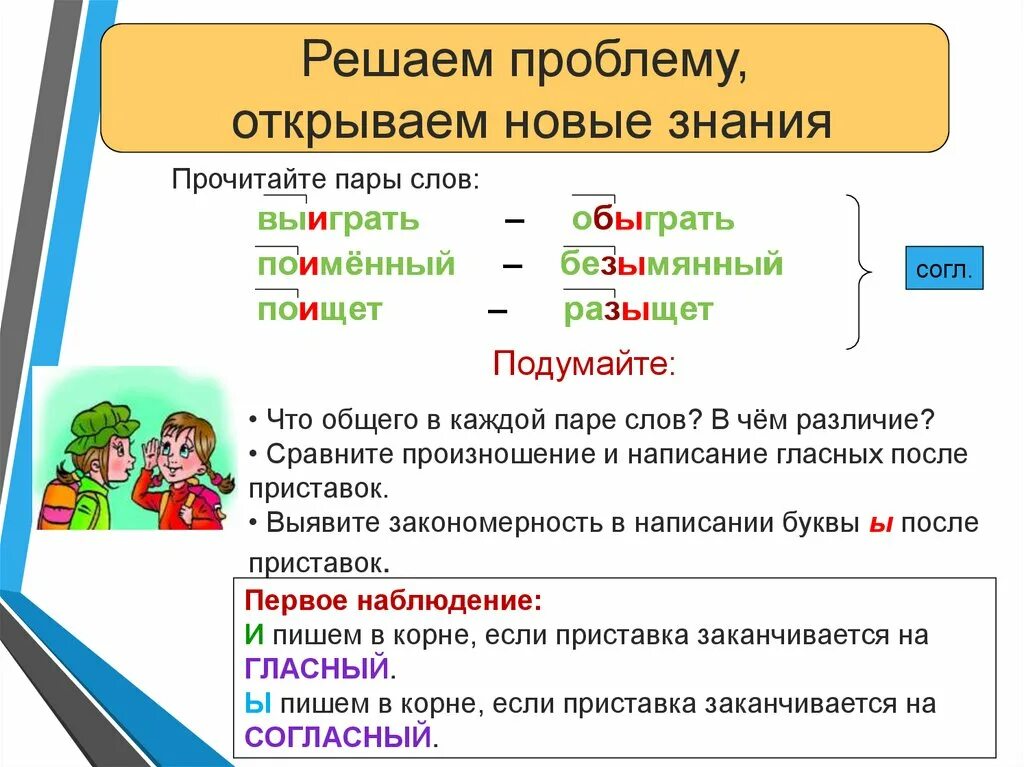 Решаем проблему, открываем новые знания

Прочитайте пары слов:

выиграть – обыграть
поимённый – безымянный
поищет – разыщет

согл.

Подумайте:

• Что общего в каждой паре слов? В чём различие?
• Сравните произношение и написание гласных после приставок.
• Выявите закономерность в написании буквы ы после приставок.

Первое наблюдение:
И пишем в корне, если приставка заканчивается на ГЛАСНЫЙ.
Ы пишем в корне, если приставка заканчивается на СОГЛАСНЫЙ.